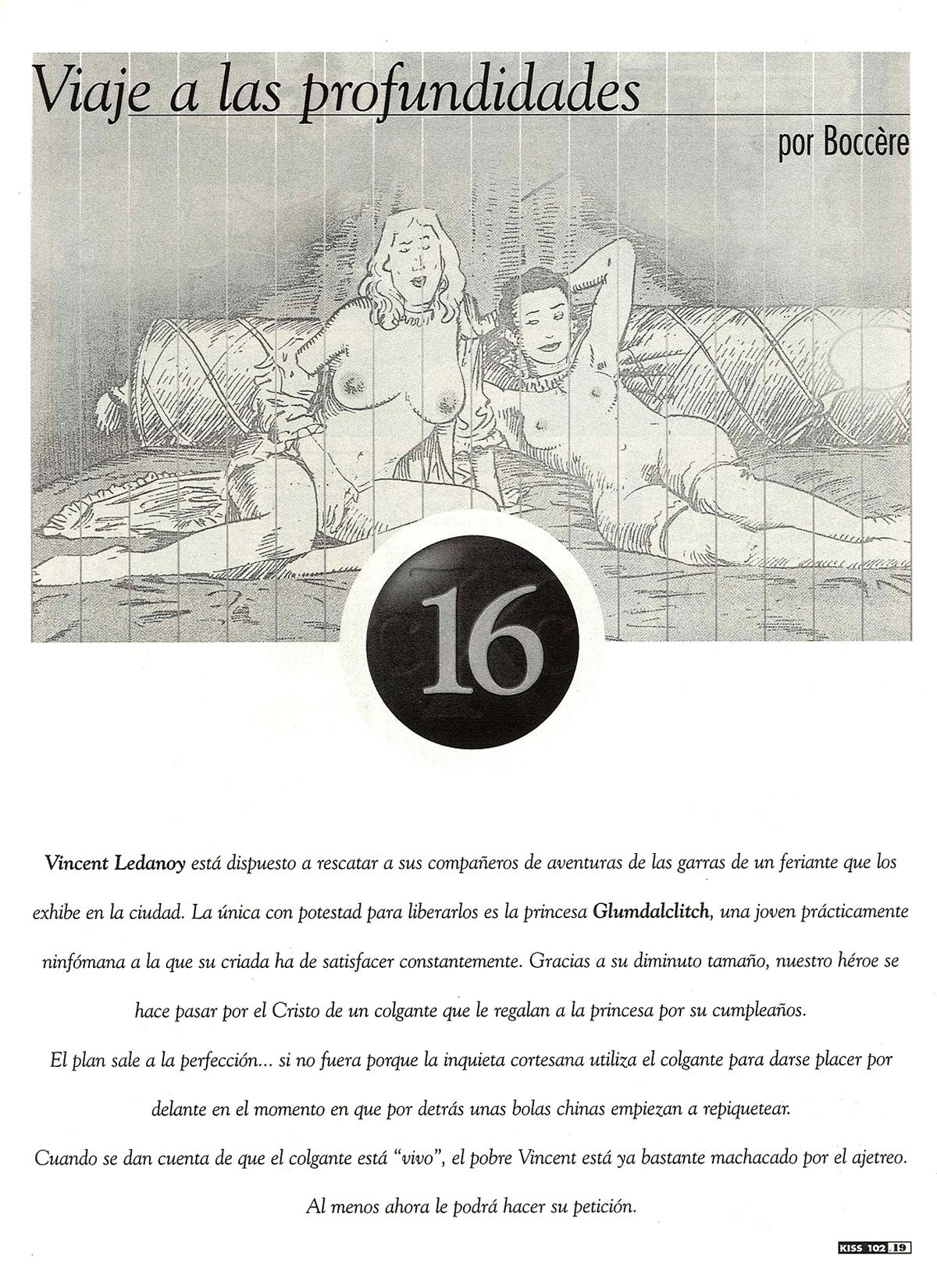 Viaje a las profundidades

por Boccère

16

Vincent Ledanoy está dispuesto a rescatar a sus compañeros de aventuras de las garras de un feriante que los exhibe en la ciudad. La única con potestad para liberarlos es la princesa Glumdalclitch, una joven prácticamente ninfómana a la que su criada ha de satisfacer constantemente. Gracias a su diminuto tamaño, nuestro héroe se hace pasar por el Cristo de un colgante que le regalan a la princesa por su cumpleaños.

El plan sale a la perfección... si no fuera porque la inquieta cortesana utiliza el colgante para darse placer por delante en el momento en que por detrás unas bolas chinas empiezan a repiquetear.

Cuando se dan cuenta de que el colgante está "vivo", el pobre Vincent está ya bastante machacado por el ajetreo.

Al menos ahora le podrá hacer su petición.

KISS 102 19